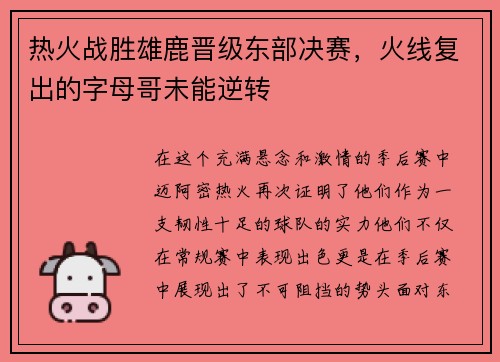 热火战胜雄鹿晋级东部决赛，火线复出的字母哥未能逆转

在这个充满悬念和激情的季后赛中迈阿密热火再次证明了他们作为一支韧性十足的球队的实力他们不仅在常规赛中表现出色更是在季后赛中展现出了不可阻挡的势头面对东